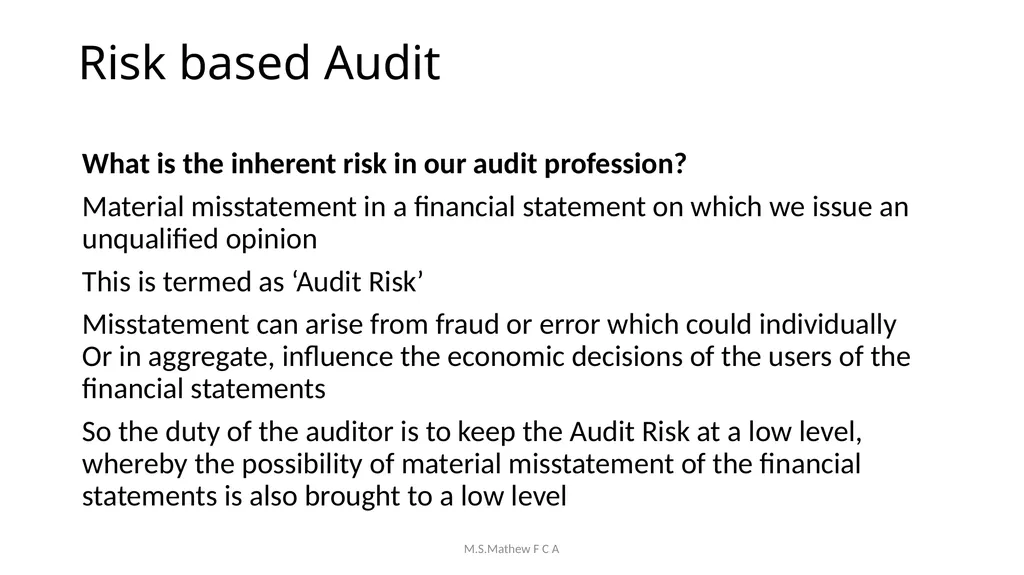 Risk based Audit

What is the inherent risk in our audit profession?

Material misstatement in a financial statement on which we issue an unqualified opinion

This is termed as ‘Audit Risk’

Misstatement can arise from fraud or error which could individually Or in aggregate, influence the economic decisions of the users of the financial statements

So the duty of the auditor is to keep the Audit Risk at a low level, whereby the possibility of material misstatement of the financial statements is also brought to a low level

M.S.Mathew F C A